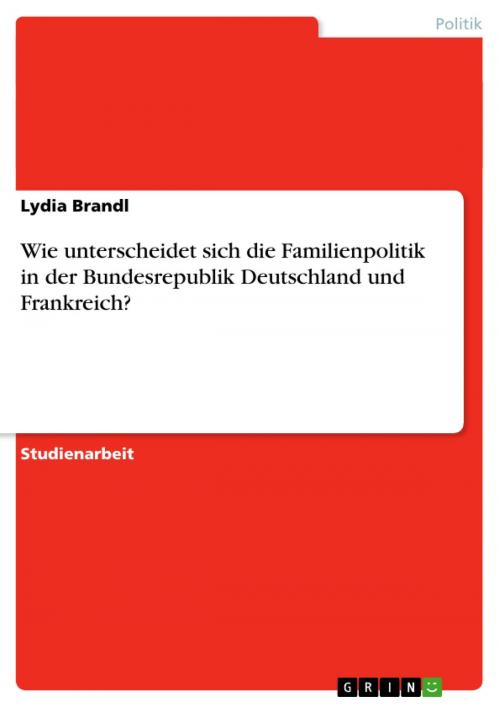 Politik

Lydia Brandl

Wie unterscheidet sich die Familienpolitik in der Bundesrepublik Deutschland und Frankreich?

Studienarbeit

GRIN